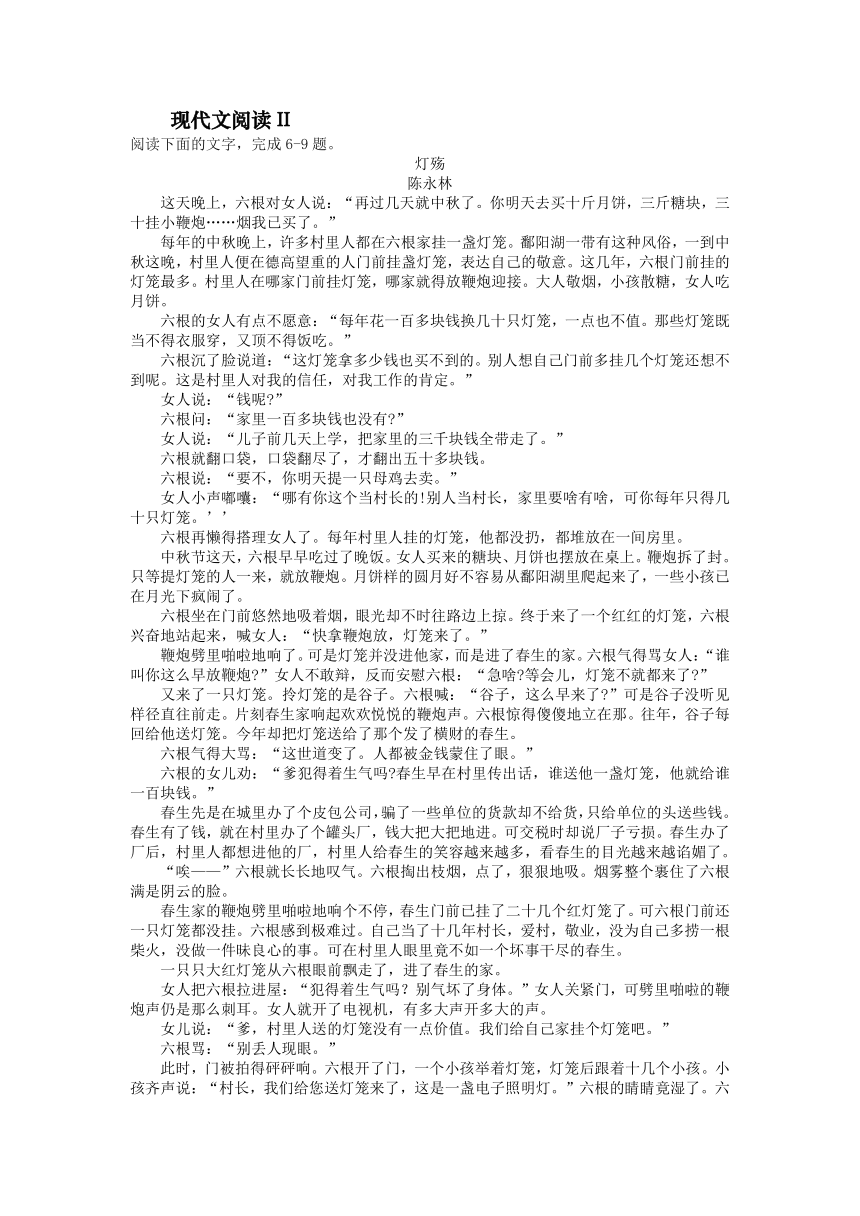 现代文阅读 II

阅读下面的文字，完成 6-9 题。

灯殇
陈永林

这天晚上，六根对女人说：“再过几天就中秋了。你明天去买十斤月饼，三斤糖块，三十挂小鞭炮……烟我已买了。”

每年的中秋晚上，许多村里人都在六根家挂一盏灯笼。鄱阳湖一带有这种风俗，一到中秋这晚，村里人便在德高望重的人门前挂盏灯笼，表达自己的敬意。这几年，六根门前挂的灯笼最多。村里人在哪家门前挂灯笼，哪家就得放鞭炮迎接。大人敬烟，小孩散糖，女人吃月饼。

六根的女人有点不愿意：“每年花一百多块钱换几十只灯笼，一点也不值。那些灯笼既当不得衣服穿，又顶不得饭吃。”

六根沉了脸说道：“这灯笼拿多少钱也买不到的。别人想自己门前多挂几个灯笼还想不到呢。这是村里人对我的信任，对我工作的肯定。”

女人说：“钱呢?”

六根问：“家里一百多块钱也没有?”

女人说：“儿子前几天上学，把家里的三千块钱全带走了。”

六根就翻口袋，口袋翻尽了，才翻出五十多块钱。

六根说：“要不，你明天提一只母鸡去卖。”

女人小声嘟囔：“哪有你这个当村长的!别人当村长，家里要啥有啥，可你每年只得几十只灯笼。’’

六根再懒得搭理女人了。每年村里人挂的灯笼，他都没扔，都堆放在一间房里。

中秋节这天，六根早早吃过了晚饭。女人买来的糖块、月饼也摆放在桌上。鞭炮拆了封。只等提灯笼的人一来，就放鞭炮。月饼样的圆月好不容易从鄱阳湖里爬起来了，一些小孩已在月光下疯闹了。

六根坐在门前悠然地吸着烟，眼光却不时往路边上掠。终于来了一个红红的灯笼，六根兴奋地站起来，喊女人：“快拿鞭炮放，灯笼来了。”

鞭炮劈里啪啦地响了。可是灯笼并没进他家，而是进了春生的家。六根气得骂女人：“谁叫你这么早放鞭炮?”女人不敢辩，反而安慰六根：“急啥?等会儿，灯笼不就都来了?”

又来了一只灯笼。拎灯笼的是谷子。六根喊：“谷子，这么早来了?”可是谷子没听见样径直往前走。片刻春生家响起欢欢悦悦的鞭炮声。六根惊得傻傻地立在那。往年，谷子每回给他送灯笼。今年却把灯笼送给了那个发了横财的春生。

六根气得大骂：“这世道变了。人都被金钱蒙住了眼。”

六根的女儿劝：“爹犯得着生气吗?春生早在村里传出话，谁送他一盏灯笼，他就给谁一百块钱。”

春生先是在城里办了个皮包公司，骗了一些单位的货款却不给货，只给单位的头送些钱。春生有了钱，就在村里办了个罐头厂，钱大把大把地进。可交税时却说厂子亏损。春生办了厂后，村里人都想进他的厂，村里人给春生的笑容越来越多，看春生的目光越来越谄媚了。

“唉——”六根就长长地叹气。六根掏出枝烟，点了，狠狠地吸。烟雾整个裹住了六根满是阴云的脸。

春生家的鞭炮劈里啪啦地响个不停，春生门前已挂了二十几个红灯笼了。可六根门前还一只灯笼都没挂。六根感到极难过。自己当了十几年村长，爱村，敬业，没为自己多捞一根柴火，没做一件昧良心的事。可在村里人眼里竟不如一个坏事干尽的春生。

一只只大红灯笼从六根眼前飘走了，进了春生的家。

女人把六根拉进屋：“犯得着生气吗？别气坏了身体。”女人关紧门，可劈里啪啦的鞭炮声仍是那么刺耳。女人就开了电视机，有多大声开多大的声。

女儿说：“爹，村里人送的灯笼没有一点价值。我们给自己家挂个灯笼吧。”

六根骂：“别丢人现眼。”

此时，门被拍得砰砰响。六根开了门，一个小孩举着灯笼，灯笼后跟着十几个小孩。小孩齐声说：“村长，我们给您送灯笼来了，这是一盏电子照明灯。”六根的睛睛竟湿了。六